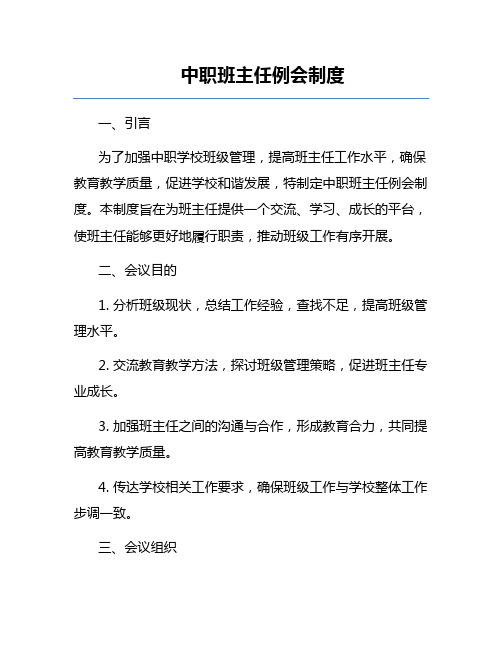 中职班主任例会制度

一、引言

为了加强中职学校班级管理，提高班主任工作水平，确保教育教学质量，促进学校和谐发展，特制定中职班主任例会制度。本制度旨在为班主任提供一个交流、学习、成长的平台，使班主任能够更好地履行职责，推动班级工作有序开展。

二、会议目的

1. 分析班级现状，总结工作经验，查找不足，提高班级管理水平。

2. 交流教育教学方法，探讨班级管理策略，促进班主任专业成长。

3. 加强班主任之间的沟通与合作，形成教育合力，共同提高教育教学质量。

4. 传达学校相关工作要求，确保班级工作与学校整体工作步调一致。

三、会议组织